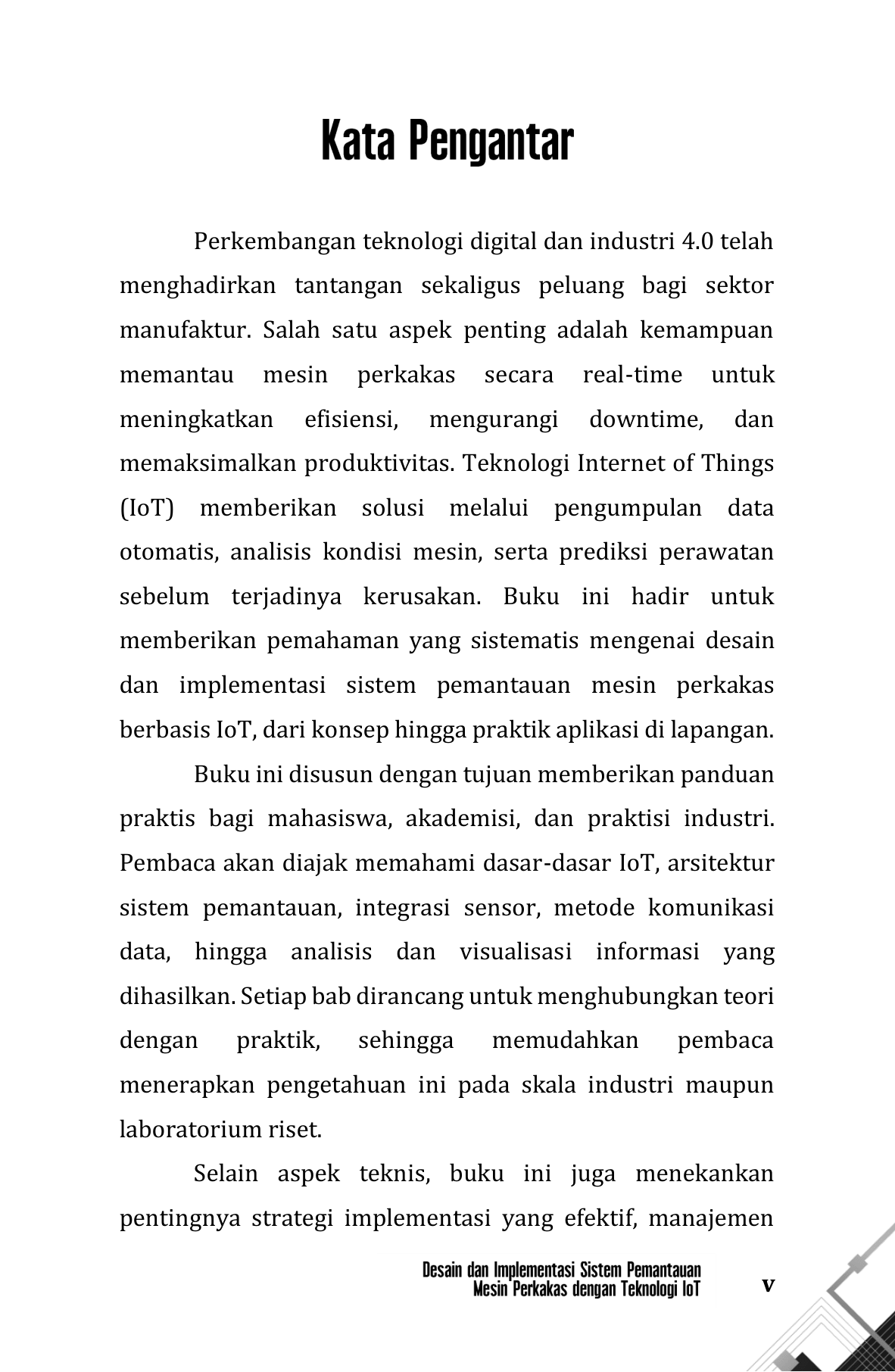 Kata Pengantar

Perkembangan teknologi digital dan industri 4.0 telah menghadirkan tantangan sekaligus peluang bagi sektor manufaktur. Salah satu aspek penting adalah kemampuan memantau mesin perkakas secara real-time untuk meningkatkan efisiensi, mengurangi downtime, dan memaksimalkan produktivitas. Teknologi Internet of Things (IoT) memberikan solusi melalui pengumpulan data otomatis, analisis kondisi mesin, serta prediksi perawatan sebelum terjadinya kerusakan. Buku ini hadir untuk memberikan pemahaman yang sistematis mengenai desain dan implementasi sistem pemantauan mesin perkakas berbasis IoT, dari konsep hingga praktik aplikasi di lapangan.

Buku ini disusun dengan tujuan memberikan panduan praktis bagi mahasiswa, akademisi, dan praktisi industri. Pembaca akan diajak memahami dasar-dasar IoT, arsitektur sistem pemantauan, integrasi sensor, metode komunikasi data, hingga analisis dan visualisasi informasi yang dihasilkan. Setiap bab dirancang untuk menghubungkan teori dengan praktik, sehingga memudahkan pembaca menerapkan pengetahuan ini pada skala industri maupun laboratorium riset.

Selain aspek teknis, buku ini juga menekankan pentingnya strategi implementasi yang efektif, manajemen

Desain dan Implementasi Sistem Pemantauan Mesin Perkakas dengan Teknologi IoT

v